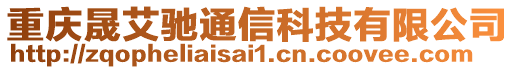 重庆晟艾驰通信科技有限公司
http://zqopheliaisai1.cn.coovee.com